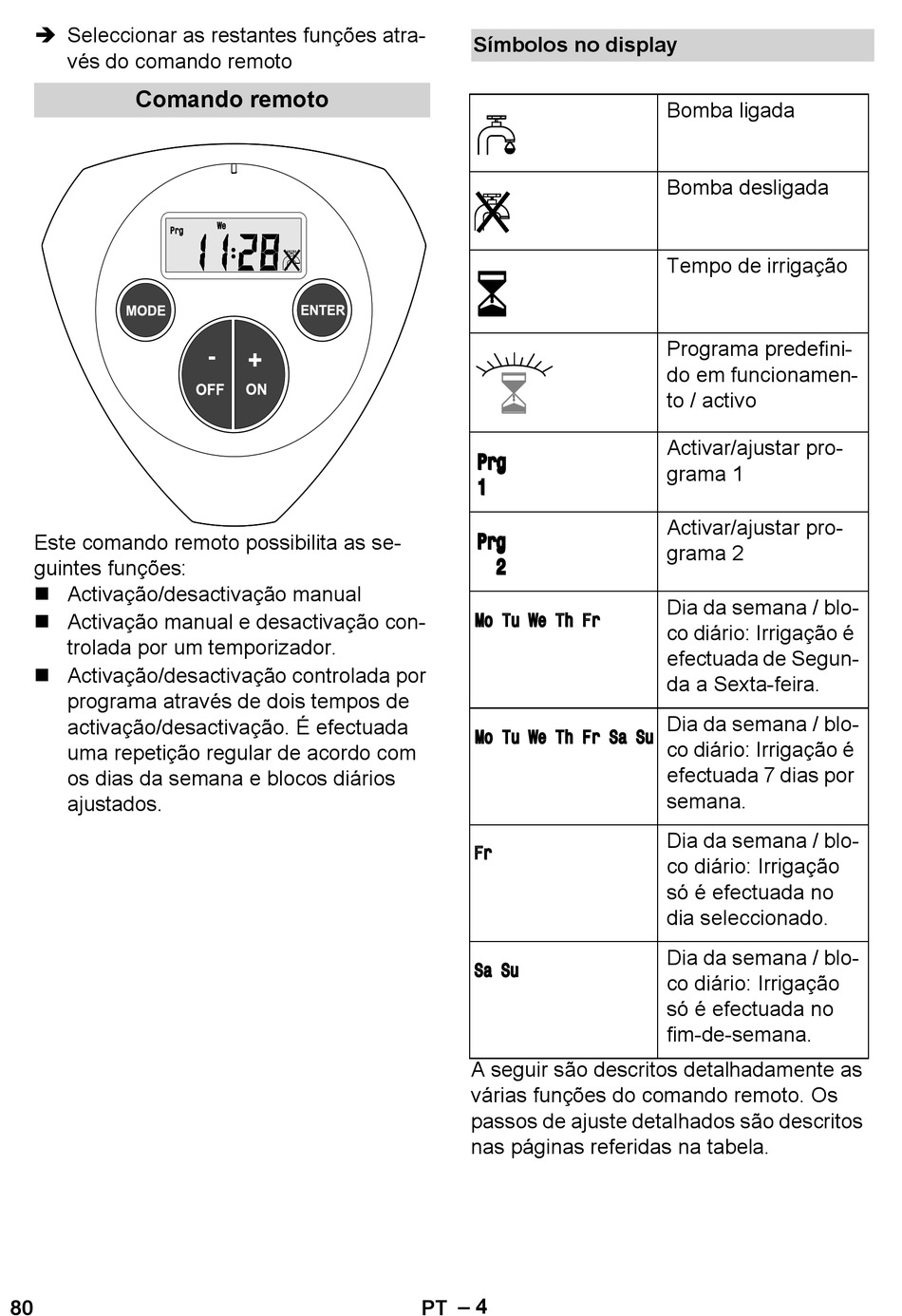 ➔ Seleccionar as restantes funções através do comando remoto

Comando remoto

Prg We 11:28

MODE

ENTER

- OFF

+ ON

Este comando remoto possibilita as seguintes funções:

■ Activação/desactivação manual
■ Activação manual e desactivação controlada por um temporizador.
■ Activação/desactivação controlada por programa através de dois tempos de activação/desactivação. É efectuada uma repetição regular de acordo com os dias da semana e blocos diários ajustados.

Símbolos no display

| | |
|---|---|
| | Bomba ligada |
| | Bomba desligada |
| | Tempo de irrigação |
| | Programa predefinido em funcionamento / activo |
| Prg 1 | Activar/ajustar programa 1 |
| Prg 2 | Activar/ajustar programa 2 |
| Mo Tu We Th Fr | Dia da semana / bloco diário: Irrigação é efectuada de Segunda a Sexta-feira. |
| Mo Tu We Th Fr Sa Su | Dia da semana / bloco diário: Irrigação é efectuada 7 dias por semana. |
| Fr | Dia da semana / bloco diário: Irrigação só é efectuada no dia seleccionado. |
| Sa Su | Dia da semana / bloco diário: Irrigação só é efectuada no fim-de-semana. |

A seguir são descritos detalhadamente as várias funções do comando remoto. Os passos de ajuste detalhados são descritos nas páginas referidas na tabela.

80

PT – 4